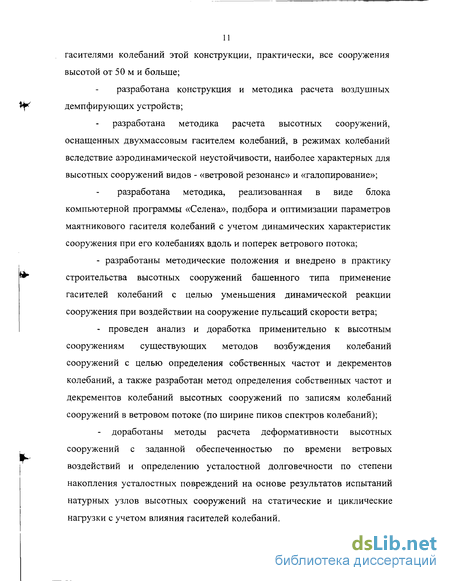 11

гасителями колебаний этой конструкции, практически, все сооружения высотой от 50 м и больше;

- разработана конструкция и методика расчета воздушных демпфирующих устройств;

- разработана методика расчета высотных сооружений, оснащенных двухмассовым гасителем колебаний, в режимах колебаний вследствие аэродинамической неустойчивости, наиболее характерных для высотных сооружений видов - «ветровой резонанс» и «галопирование»;

- разработана методика, реализованная в виде блока компьютерной программы «Селена», подбора и оптимизации параметров маятникового гасителя колебаний с учетом динамических характеристик сооружения при его колебаниях вдоль и поперек ветрового потока;

- разработаны методические положения и внедрено в практику строительства высотных сооружений башенного типа применение гасителей колебаний с целью уменьшения динамической реакции сооружения при воздействии на сооружение пульсаций скорости ветра;

- проведен анализ и доработка применительно к высотным сооружениям существующих методов возбуждения колебаний сооружений с целью определения собственных частот и декрементов колебаний, а также разработан метод определения собственных частот и декрементов колебаний высотных сооружений по записям колебаний сооружений в ветровом потоке (по ширине пиков спектров колебаний);

- доработаны методы расчета деформативности высотных сооружений с заданной обеспеченностью по времени ветровых воздействий и определению усталостной долговечности по степени накопления усталостных повреждений на основе результатов испытаний натурных узлов высотных сооружений на статические и циклические нагрузки с учетом влияния гасителей колебаний.

dsLib.net
библиотека диссертаций